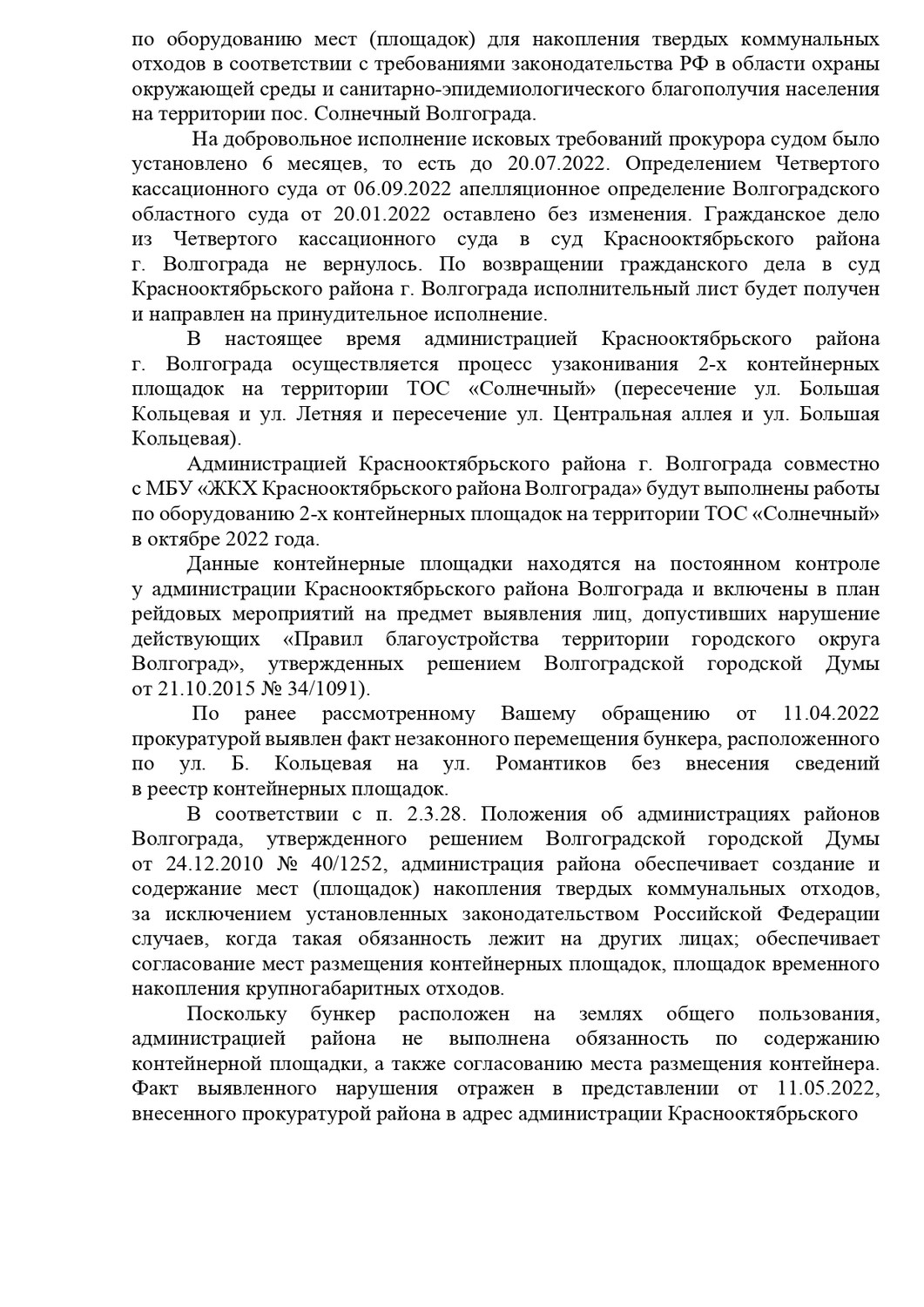 по оборудованию мест (площадок) для накопления твердых коммунальных отходов в соответствии с требованиями законодательства РФ в области охраны окружающей среды и санитарно-эпидемиологического благополучия населения на территории пос. Солнечный Волгограда.

На добровольное исполнение исковых требований прокурора судом было установлено 6 месяцев, то есть до 20.07.2022. Определением Четвертого кассационного суда от 06.09.2022 апелляционное определение Волгоградского областного суда от 20.01.2022 оставлено без изменения. Гражданское дело из Четвертого кассационного суда в суд Краснооктябрьского района г. Волгограда не вернулось. По возвращении гражданского дела в суд Краснооктябрьского района г. Волгограда исполнительный лист будет получен и направлен на принудительное исполнение.

В настоящее время администрацией Краснооктябрьского района г. Волгограда осуществляется процесс узаконивания 2-х контейнерных площадок на территории ТОС «Солнечный» (пересечение ул. Большая Кольцевая и ул. Летняя и пересечение ул. Центральная аллея и ул. Большая Кольцевая).

Администрацией Краснооктябрьского района г. Волгограда совместно с МБУ «ЖКХ Краснооктябрьского района Волгограда» будут выполнены работы по оборудованию 2-х контейнерных площадок на территории ТОС «Солнечный» в октябре 2022 года.

Данные контейнерные площадки находятся на постоянном контроле у администрации Краснооктябрьского района Волгограда и включены в план рейдовых мероприятий на предмет выявления лиц, допустивших нарушение действующих «Правил благоустройства территории городского округа Волгоград», утвержденных решением Волгоградской городской Думы от 21.10.2015 № 34/1091).

По ранее рассмотренному Вашему обращению от 11.04.2022 прокуратурой выявлен факт незаконного перемещения бункера, расположенного по ул. Б. Кольцевая на ул. Романтиков без внесения сведений в реестр контейнерных площадок.

В соответствии с п. 2.3.28. Положения об администрациях районов Волгограда, утвержденного решением Волгоградской городской Думы от 24.12.2010 № 40/1252, администрация района обеспечивает создание и содержание мест (площадок) накопления твердых коммунальных отходов, за исключением установленных законодательством Российской Федерации случаев, когда такая обязанность лежит на других лицах; обеспечивает согласование мест размещения контейнерных площадок, площадок временного накопления крупногабаритных отходов.

Поскольку бункер расположен на землях общего пользования, администрацией района не выполнена обязанность по содержанию контейнерной площадки, а также согласованию места размещения контейнера. Факт выявленного нарушения отражен в представлении от 11.05.2022, внесенного прокуратурой района в адрес администрации Краснооктябрьского